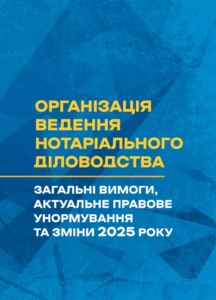 ОРГАНІЗАЦІЯ ВЕДЕННЯ НОТАРІАЛЬНОГО ДІЛОВОДСТВА

ЗАГАЛЬНІ ВИМОГИ, АКТУАЛЬНЕ ПРАВОВЕ УНОРМУВАННЯ ТА ЗМІНИ 2025 РОКУ